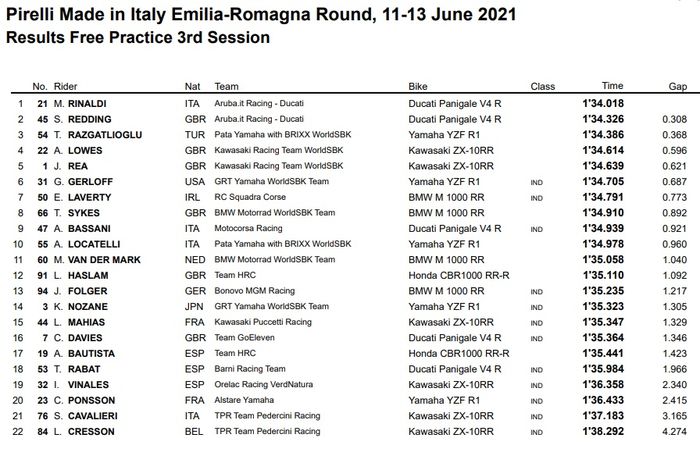 Pirelli Made in Italy Emilia-Romagna Round, 11-13 June 2021
Results Free Practice 3rd Session

| | No. | Rider | Nat | Team | Bike | Class | Time | Gap |
|---|---|---|---|---|---|---|---|---|
| 1 | 21 | M. RINALDI | ITA | Aruba.it Racing - Ducati | Ducati Panigale V4 R | | 1'34.018 | |
| 2 | 45 | S. REDDING | GBR | Aruba.it Racing - Ducati | Ducati Panigale V4 R | | 1'34.326 | 0.308 |
| 3 | 54 | T. RAZGATLIOGLU | TUR | Pata Yamaha with BRIXX WorldSBK | Yamaha YZF R1 | | 1'34.386 | 0.368 |
| 4 | 22 | A. LOWES | GBR | Kawasaki Racing Team WorldSBK | Kawasaki ZX-10RR | | 1'34.614 | 0.596 |
| 5 | 1 | J. REA | GBR | Kawasaki Racing Team WorldSBK | Kawasaki ZX-10RR | | 1'34.639 | 0.621 |
| 6 | 31 | G. GERLOFF | USA | GRT Yamaha WorldSBK Team | Yamaha YZF R1 | IND | 1'34.705 | 0.687 |
| 7 | 50 | E. LAVERTY | IRL | RC Squadra Corse | BMW M 1000 RR | IND | 1'34.791 | 0.773 |
| 8 | 66 | T. SYKES | GBR | BMW Motorrad WorldSBK Team | BMW M 1000 RR | | 1'34.910 | 0.892 |
| 9 | 47 | A. BASSANI | ITA | Motocorsa Racing | Ducati Panigale V4 R | IND | 1'34.939 | 0.921 |
| 10 | 55 | A. LOCATELLI | ITA | Pata Yamaha with BRIXX WorldSBK | Yamaha YZF R1 | | 1'34.978 | 0.960 |
| 11 | 60 | M. VAN DER MARK | NED | BMW Motorrad WorldSBK Team | BMW M 1000 RR | | 1'35.058 | 1.040 |
| 12 | 91 | L. HASLAM | GBR | Team HRC | Honda CBR1000 RR-R | | 1'35.110 | 1.092 |
| 13 | 94 | J. FOLGER | GER | Bonovo MGM Racing | BMW M 1000 RR | IND | 1'35.235 | 1.217 |
| 14 | 3 | K. NOZANE | JPN | GRT Yamaha WorldSBK Team | Yamaha YZF R1 | IND | 1'35.323 | 1.305 |
| 15 | 44 | L. MAHIAS | FRA | Kawasaki Puccetti Racing | Kawasaki ZX-10RR | IND | 1'35.347 | 1.329 |
| 16 | 7 | C. DAVIES | GBR | Team GoEleven | Ducati Panigale V4 R | IND | 1'35.364 | 1.346 |
| 17 | 19 | A. BAUTISTA | ESP | Team HRC | Honda CBR1000 RR-R | | 1'35.441 | 1.423 |
| 18 | 53 | T. RABAT | ESP | Barni Racing Team | Ducati Panigale V4 R | IND | 1'35.984 | 1.966 |
| 19 | 32 | I. VINALES | ESP | Orelac Racing VerdNatura | Kawasaki ZX-10RR | IND | 1'36.358 | 2.340 |
| 20 | 23 | C. PONSSON | FRA | Alstare Yamaha | Yamaha YZF R1 | IND | 1'36.433 | 2.415 |
| 21 | 76 | S. CAVALIERI | ITA | TPR Team Pedercini Racing | Kawasaki ZX-10RR | IND | 1'37.183 | 3.165 |
| 22 | 84 | L. CRESSON | BEL | TPR Team Pedercini Racing | Kawasaki ZX-10RR | IND | 1'38.292 | 4.274 |